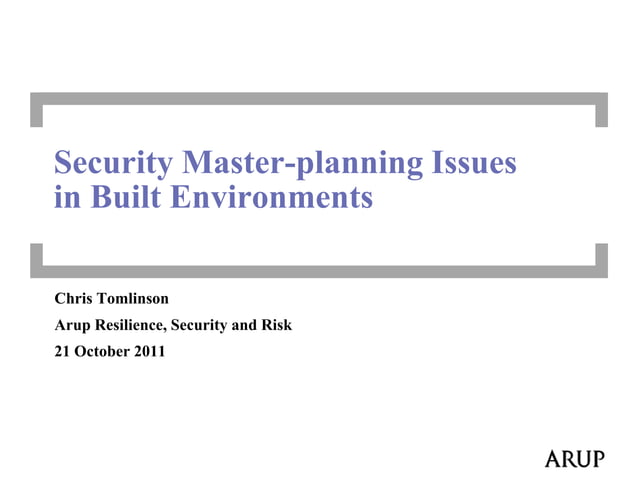 Security Master-planning Issues in Built Environments

Chris Tomlinson

Arup Resilience, Security and Risk

21 October 2011

ARUP